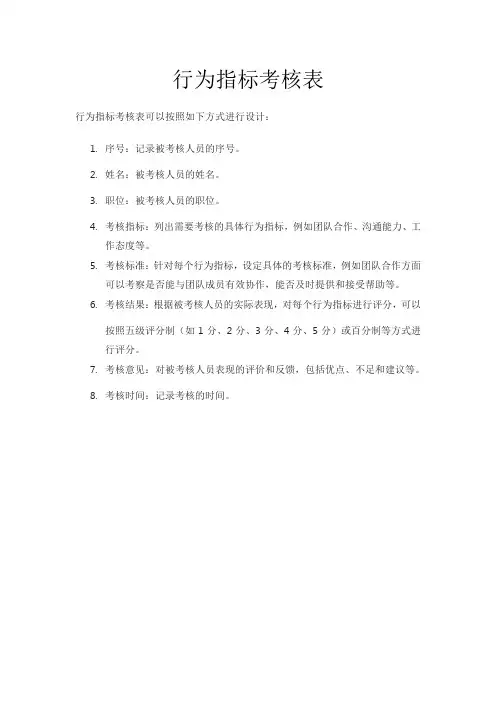 行为指标考核表

行为指标考核表可以按照如下方式进行设计：

1. 序号：记录被考核人员的序号。
2. 姓名：被考核人员的姓名。
3. 职位：被考核人员的职位。
4. 考核指标：列出需要考核的具体行为指标，例如团队合作、沟通能力、工作态度等。
5. 考核标准：针对每个行为指标，设定具体的考核标准，例如团队合作方面可以考察是否能与团队成员有效协作，能否及时提供和接受帮助等。
6. 考核结果：根据被考核人员的实际表现，对每个行为指标进行评分，可以按照五级评分制（如 1 分、2 分、3 分、4 分、5 分）或百分制等方式进行评分。
7. 考核意见：对被考核人员表现的评价和反馈，包括优点、不足和建议等。
8. 考核时间：记录考核的时间。